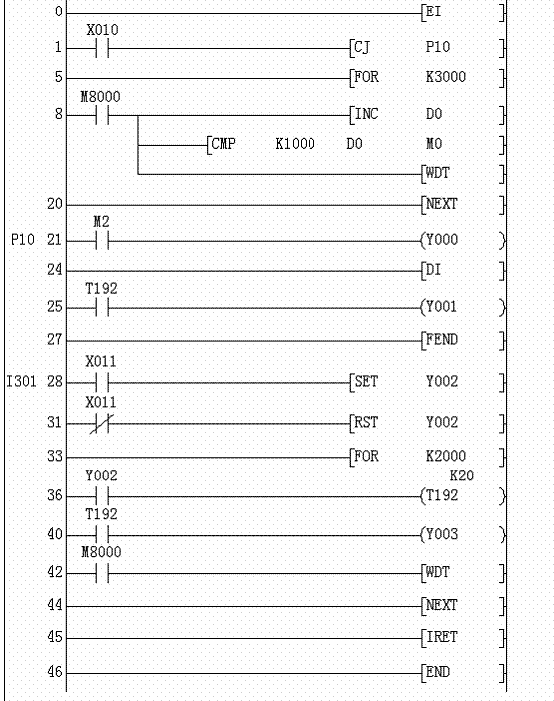 0 [EI ]

X010
1 [CJ P10 ]

5 [FOR K3000 ]

M8000
8 [INC D0 ]

[CMP K1000 D0 M0 ]

[WDT ]

20 [NEXT ]

M2
P10 21 (Y000 )

24 [DI ]

T192
25 (Y001 )

27 [FEND ]

X011
I301 28 [SET Y002 ]

X011
31 [RST Y002 ]

33 [FOR K2000 ]

Y002 K20
36 (T192 )

T192
40 (Y003 )

M8000
42 [WDT ]

44 [NEXT ]

45 [IRET ]

46 [END ]